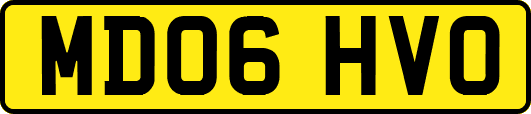 MD06 HVO